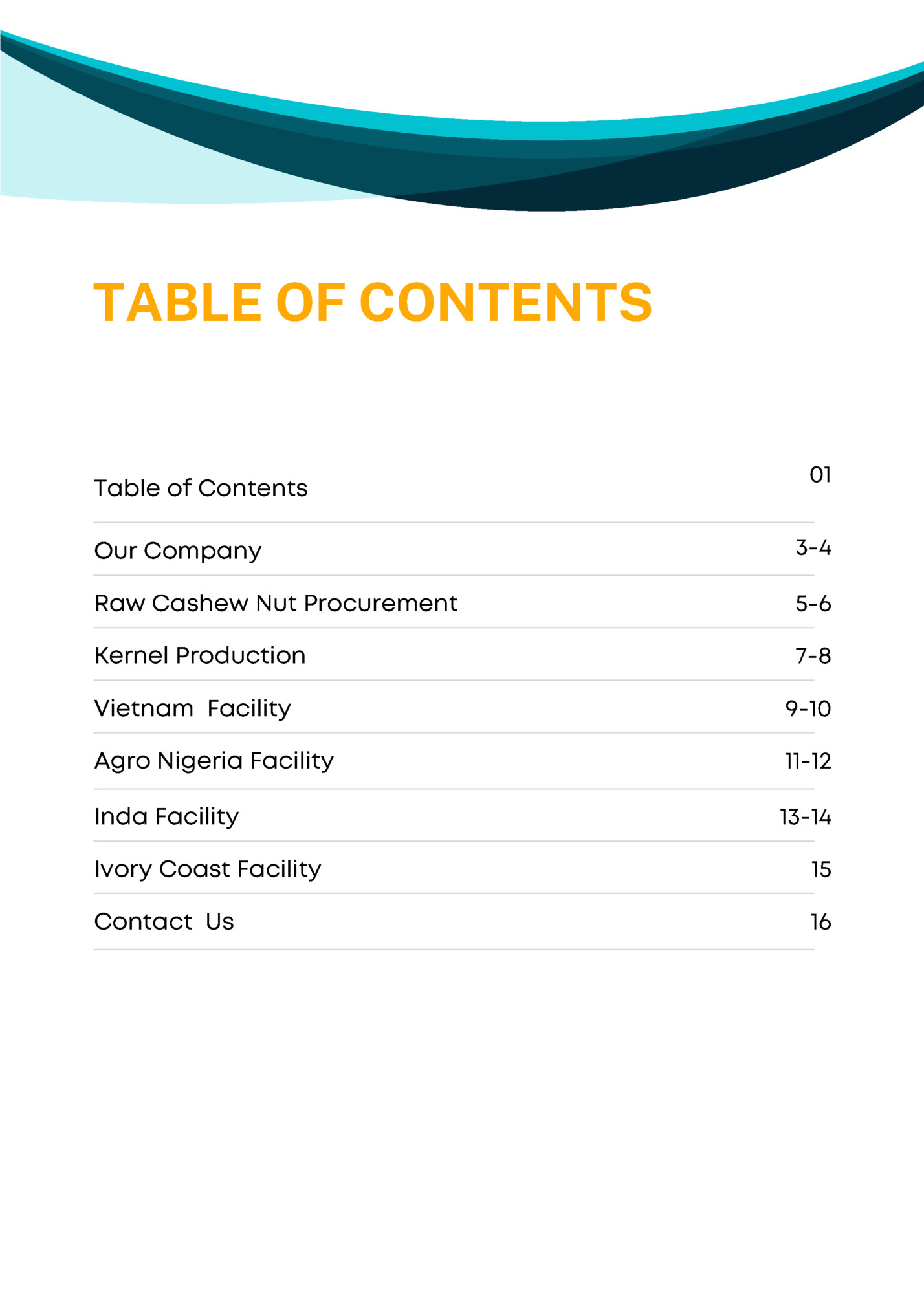 TABLE OF CONTENTS

Table of Contents 01
Our Company 3-4
Raw Cashew Nut Procurement 5-6
Kernel Production 7-8
Vietnam Facility 9-10
Agro Nigeria Facility 11-12
Inda Facility 13-14
Ivory Coast Facility 15
Contact Us 16